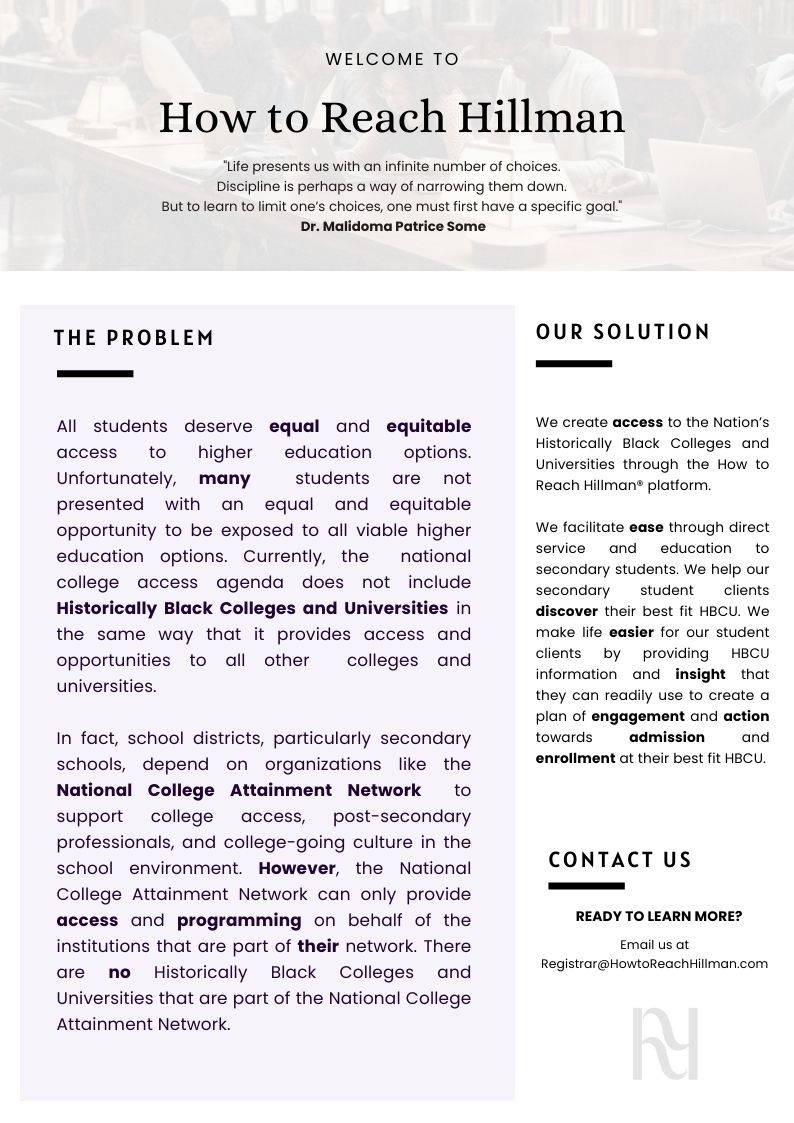 WELCOME TO

How to Reach Hillman

"Life presents us with an infinite number of choices. Discipline is perhaps a way of narrowing them down. But to learn to limit one's choices, one must first have a specific goal."
Dr. Malidoma Patrice Some

THE PROBLEM

All students deserve equal and equitable access to higher education options. Unfortunately, many students are not presented with an equal and equitable opportunity to be exposed to all viable higher education options. Currently, the national college access agenda does not include Historically Black Colleges and Universities in the same way that it provides access and opportunities to all other colleges and universities.

In fact, school districts, particularly secondary schools, depend on organizations like the National College Attainment Network to support college access, post-secondary professionals, and college-going culture in the school environment. However, the National College Attainment Network can only provide access and programming on behalf of the institutions that are part of their network. There are no Historically Black Colleges and Universities that are part of the National College Attainment Network.

OUR SOLUTION

We create access to the Nation's Historically Black Colleges and Universities through the How to Reach Hillman® platform.

We facilitate ease through direct service and education to secondary students. We help our secondary student clients discover their best fit HBCU. We make life easier for our student clients by providing HBCU information and insight that they can readily use to create a plan of engagement and action towards admission and enrollment at their best fit HBCU.

CONTACT US

READY TO LEARN MORE?

Email us at
Registrar@HowtoReachHillman.com